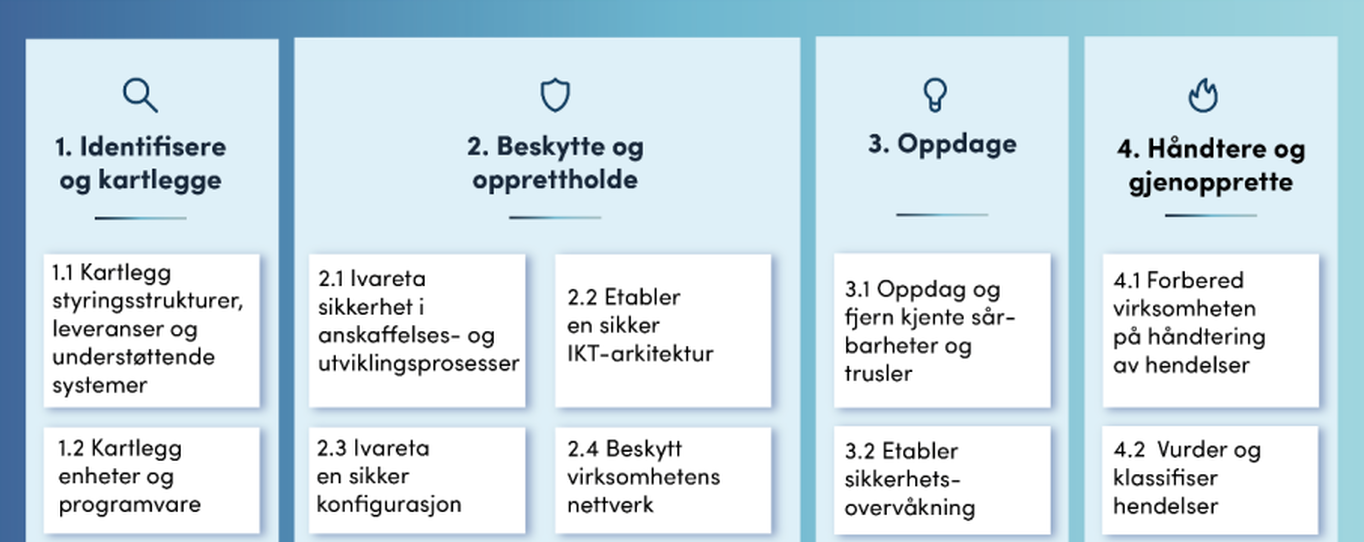 1. Identifisere og kartlegge

1.1 Kartlegg styringsstrukturer, leveranser og understøttende systemer

1.2 Kartlegg enheter og programvare

2. Beskytte og opprettholde

2.1 Ivareta sikkerhet i anskaffelses- og utviklingsprosesser

2.2 Etabler en sikker IKT-arkitektur

2.3 Ivareta en sikker konfigurasjon

2.4 Beskytt virksomhetens nettverk

3. Oppdage

3.1 Oppdag og fjern kjente sårbarheter og trusler

3.2 Etabler sikkerhetsovervåkning

4. Håndtere og gjenopprette

4.1 Forbered virksomheten på håndtering av hendelser

4.2 Vurder og klassifiser hendelser